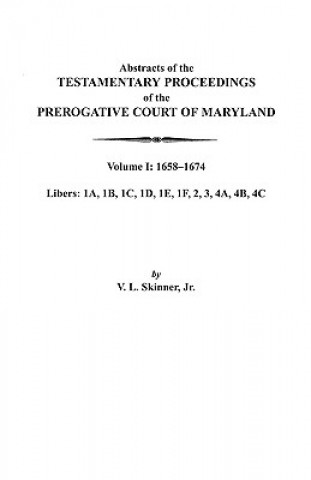 Abstracts of the
TESTAMENTARY PROCEEDINGS
of the
PREROGATIVE COURT OF MARYLAND

Volume I: 1658–1674

Libers: 1A, 1B, 1C, 1D, 1E, 1F, 2, 3, 4A, 4B, 4C

by
V. L. Skinner, Jr.